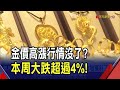 金價高漲行情沒了?
本周大跌超過4%!